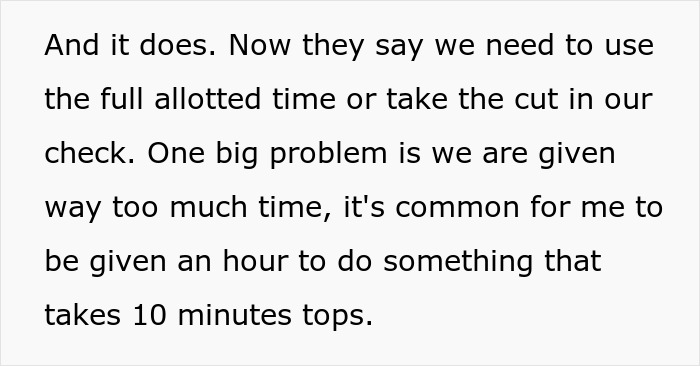 And it does. Now they say we need to use the full allotted time or take the cut in our check. One big problem is we are given way too much time, it's common for me to be given an hour to do something that takes 10 minutes tops.